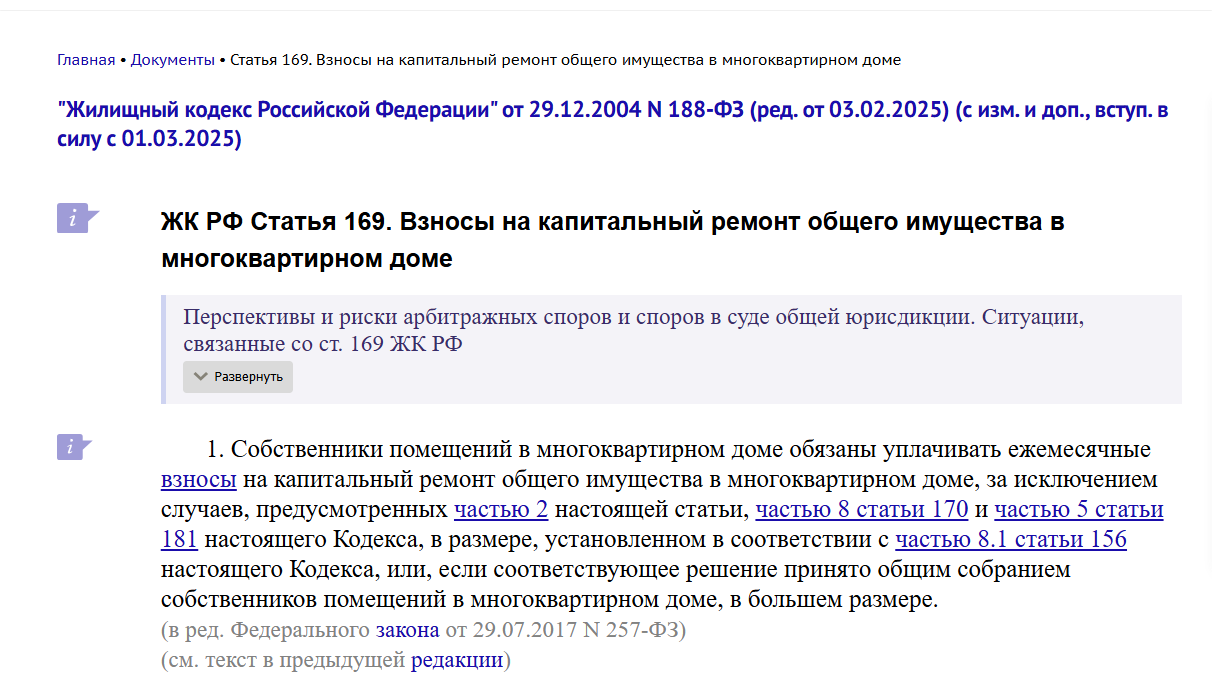 Главная • Документы • Статья 169. Взносы на капитальный ремонт общего имущества в многоквартирном доме

"Жилищный кодекс Российской Федерации" от 29.12.2004 N 188-ФЗ (ред. от 03.02.2025) (с изм. и доп., вступ. в силу с 01.03.2025)

i

ЖК РФ Статья 169. Взносы на капитальный ремонт общего имущества в многоквартирном доме

Перспективы и риски арбитражных споров и споров в суде общей юрисдикции. Ситуации, связанные со ст. 169 ЖК РФ

Развернуть

i

1. Собственники помещений в многоквартирном доме обязаны уплачивать ежемесячные взносы на капитальный ремонт общего имущества в многоквартирном доме, за исключением случаев, предусмотренных частью 2 настоящей статьи, частью 8 статьи 170 и частью 5 статьи 181 настоящего Кодекса, в размере, установленном в соответствии с частью 8.1 статьи 156 настоящего Кодекса, или, если соответствующее решение принято общим собранием собственников помещений в многоквартирном доме, в большем размере.
(в ред. Федерального закона от 29.07.2017 N 257-ФЗ)
(см. текст в предыдущей редакции)